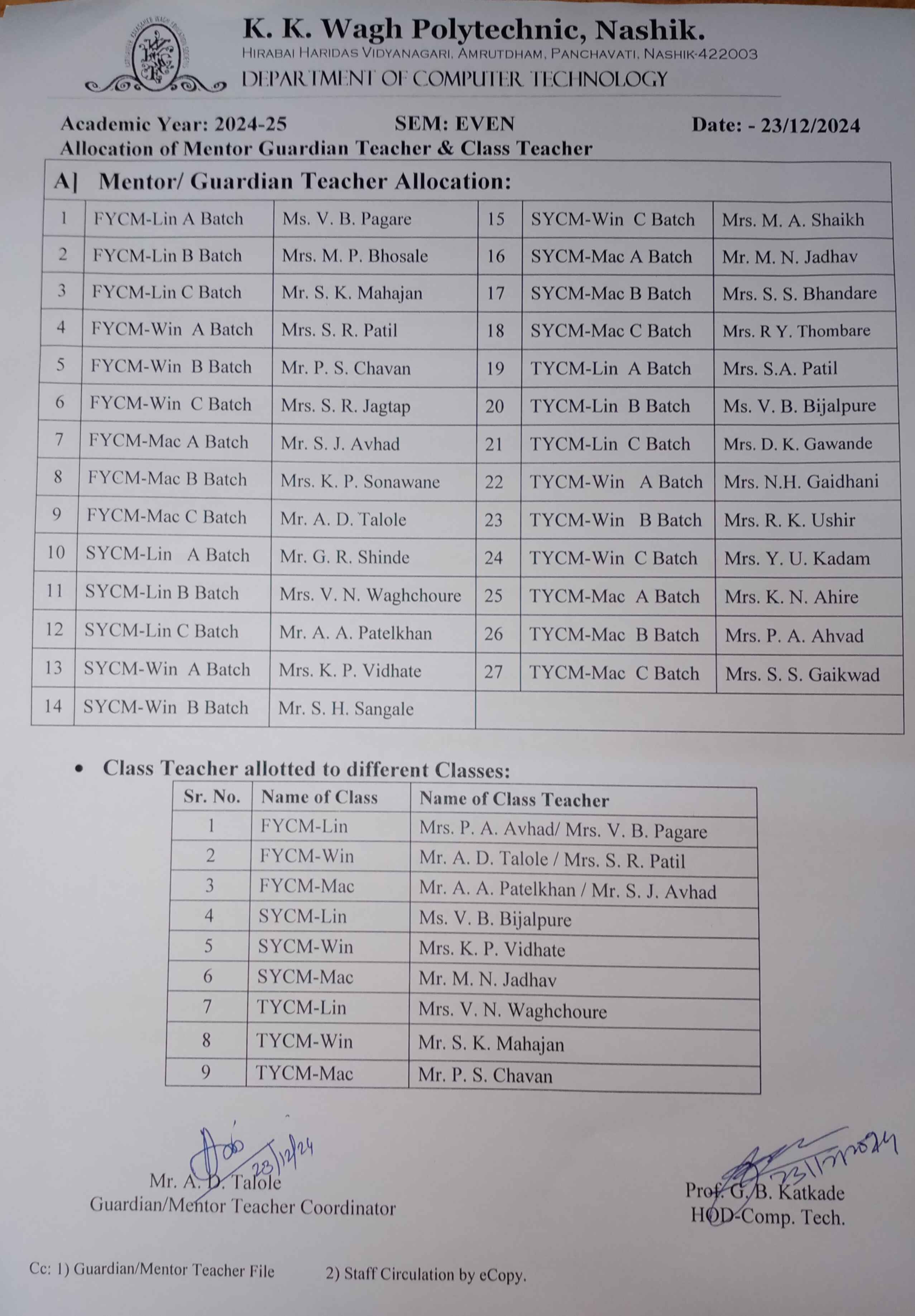 K. K. Wagh Polytechnic, Nashik.
HIRABAI HARIDAS VIDYANAGARI, AMRUTDHAM, PANCHAVATI, NASHIK-422003
DEPARTMENT OF COMPUTER TECHNOLOGY

Academic Year: 2024-25 SEM: EVEN Date: - 23/12/2024
Allocation of Mentor Guardian Teacher & Class Teacher

A] Mentor/ Guardian Teacher Allocation:

| 1 | FYCM-Lin A Batch | Ms. V. B. Pagare | 15 | SYCM-Win C Batch | Mrs. M. A. Shaikh |
|---|---|---|---|---|---|
| 2 | FYCM-Lin B Batch | Mrs. M. P. Bhosale | 16 | SYCM-Mac A Batch | Mr. M. N. Jadhav |
| 3 | FYCM-Lin C Batch | Mr. S. K. Mahajan | 17 | SYCM-Mac B Batch | Mrs. S. S. Bhandare |
| 4 | FYCM-Win A Batch | Mrs. S. R. Patil | 18 | SYCM-Mac C Batch | Mrs. R Y. Thombare |
| 5 | FYCM-Win B Batch | Mr. P. S. Chavan | 19 | TYCM-Lin A Batch | Mrs. S.A. Patil |
| 6 | FYCM-Win C Batch | Mrs. S. R. Jagtap | 20 | TYCM-Lin B Batch | Ms. V. B. Bijalpure |
| 7 | FYCM-Mac A Batch | Mr. S. J. Avhad | 21 | TYCM-Lin C Batch | Mrs. D. K. Gawande |
| 8 | FYCM-Mac B Batch | Mrs. K. P. Sonawane | 22 | TYCM-Win A Batch | Mrs. N.H. Gaidhani |
| 9 | FYCM-Mac C Batch | Mr. A. D. Talole | 23 | TYCM-Win B Batch | Mrs. R. K. Ushir |
| 10 | SYCM-Lin A Batch | Mr. G. R. Shinde | 24 | TYCM-Win C Batch | Mrs. Y. U. Kadam |
| 11 | SYCM-Lin B Batch | Mrs. V. N. Waghchoure | 25 | TYCM-Mac A Batch | Mrs. K. N. Ahire |
| 12 | SYCM-Lin C Batch | Mr. A. A. Patelkhan | 26 | TYCM-Mac B Batch | Mrs. P. A. Ahvad |
| 13 | SYCM-Win A Batch | Mrs. K. P. Vidhate | 27 | TYCM-Mac C Batch | Mrs. S. S. Gaikwad |
| 14 | SYCM-Win B Batch | Mr. S. H. Sangale | | | |

• Class Teacher allotted to different Classes:

| Sr. No. | Name of Class | Name of Class Teacher |
|---|---|---|
| 1 | FYCM-Lin | Mrs. P. A. Avhad/ Mrs. V. B. Pagare |
| 2 | FYCM-Win | Mr. A. D. Talole / Mrs. S. R. Patil |
| 3 | FYCM-Mac | Mr. A. A. Patelkhan / Mr. S. J. Avhad |
| 4 | SYCM-Lin | Ms. V. B. Bijalpure |
| 5 | SYCM-Win | Mrs. K. P. Vidhate |
| 6 | SYCM-Mac | Mr. M. N. Jadhav |
| 7 | TYCM-Lin | Mrs. V. N. Waghchoure |
| 8 | TYCM-Win | Mr. S. K. Mahajan |
| 9 | TYCM-Mac | Mr. P. S. Chavan |

23/12/24
Mr. A. D. Talole
Guardian/Mentor Teacher Coordinator

23/12/2024
Prof. G. B. Katkade
HOD-Comp. Tech.

Cc: 1) Guardian/Mentor Teacher File 2) Staff Circulation by eCopy.